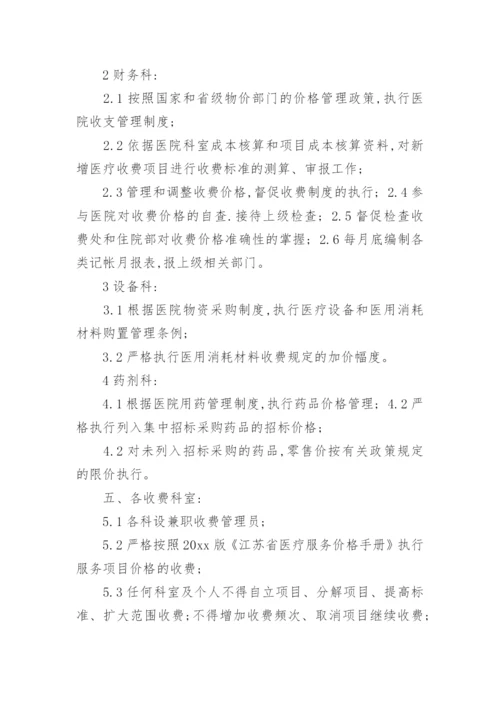 2 财务科：

2.1 按照国家和省级物价部门的价格管理政策，执行医院收支管理制度；

2.2 依据医院科室成本核算和项目成本核算资料，对新增医疗收费项目进行收费标准的测算、审报工作；

2.3 管理和调整收费价格，督促收费制度的执行；2.4 参与医院对收费价格的自查，接待上级检查；2.5 督促检查收费处和住院部对收费价格准确性的掌握；2.6 每月底编制各类记帐月报表，报上级相关部门。

3 设备科：

3.1 根据医院物资采购制度，执行医疗设备和医用消耗材料购置管理条例；

3.2 严格执行医用消耗材料收费规定的加价幅度。

4 药剂科：

4.1 根据医院用药管理制度，执行药品价格管理；4.2 严格执行列入集中招标采购药品的招标价格；

4.2 对未列入招标采购的药品，零售价按有关政策规定的限价执行。

五、各收费科室：

5.1 各科设兼职收费管理员；

5.2 严格按照 20xx 版《江苏省医疗服务价格手册》执行服务项目价格的收费；

5.3 任何科室及个人不得自立项目、分解项目、提高标准、扩大范围收费；不得增加收费频次、取消项目继续收费；